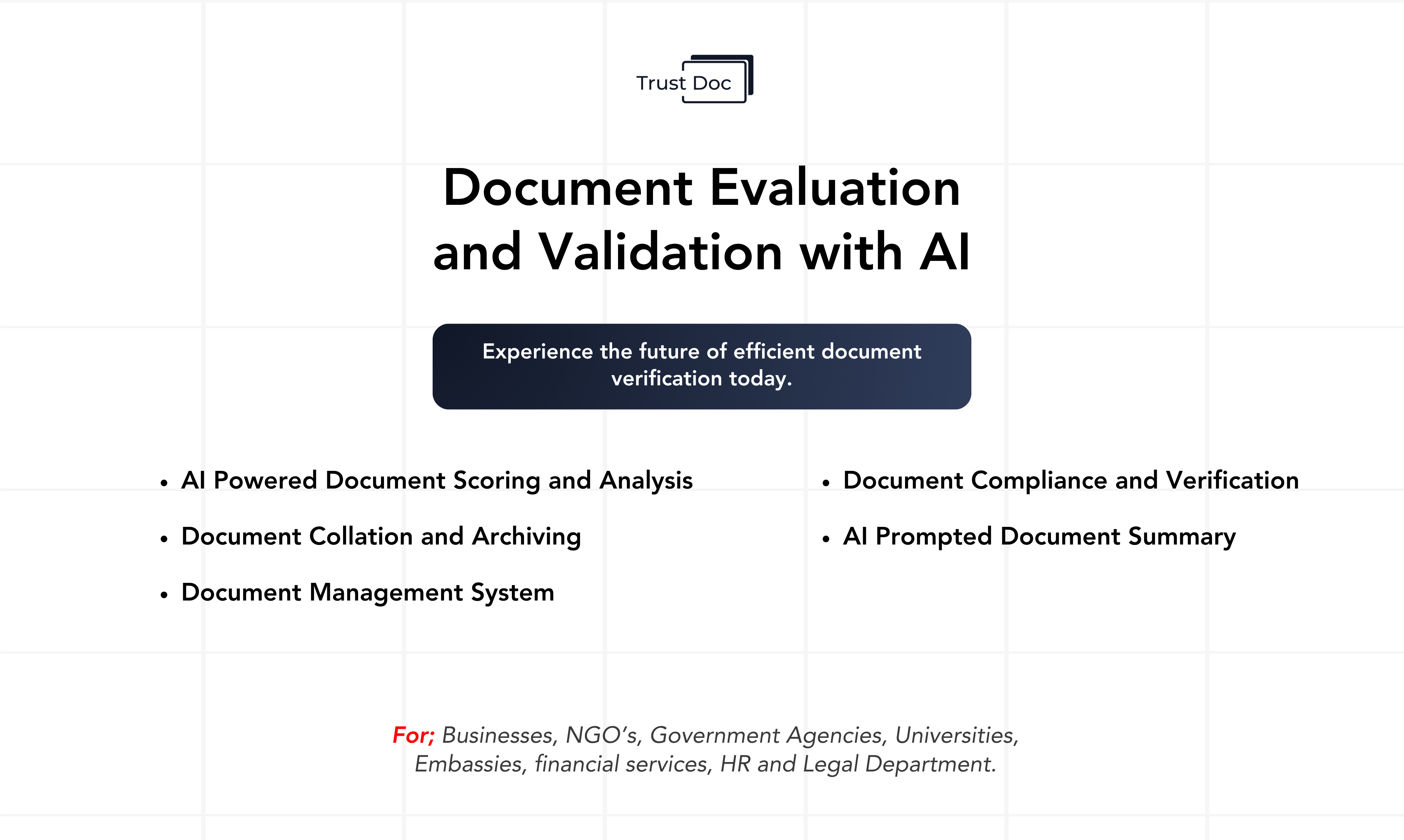 Trust Doc

Document Evaluation and Validation with AI

Experience the future of efficient document verification today.

• AI Powered Document Scoring and Analysis
• Document Collation and Archiving
• Document Management System

• Document Compliance and Verification
• AI Prompted Document Summary

For; Businesses, NGO's, Government Agencies, Universities, Embassies, financial services, HR and Legal Department.